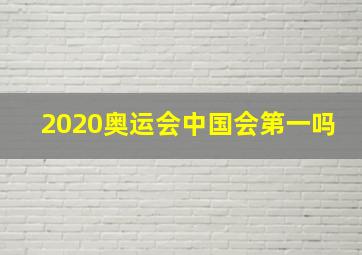 2020奥运会中国会第一吗